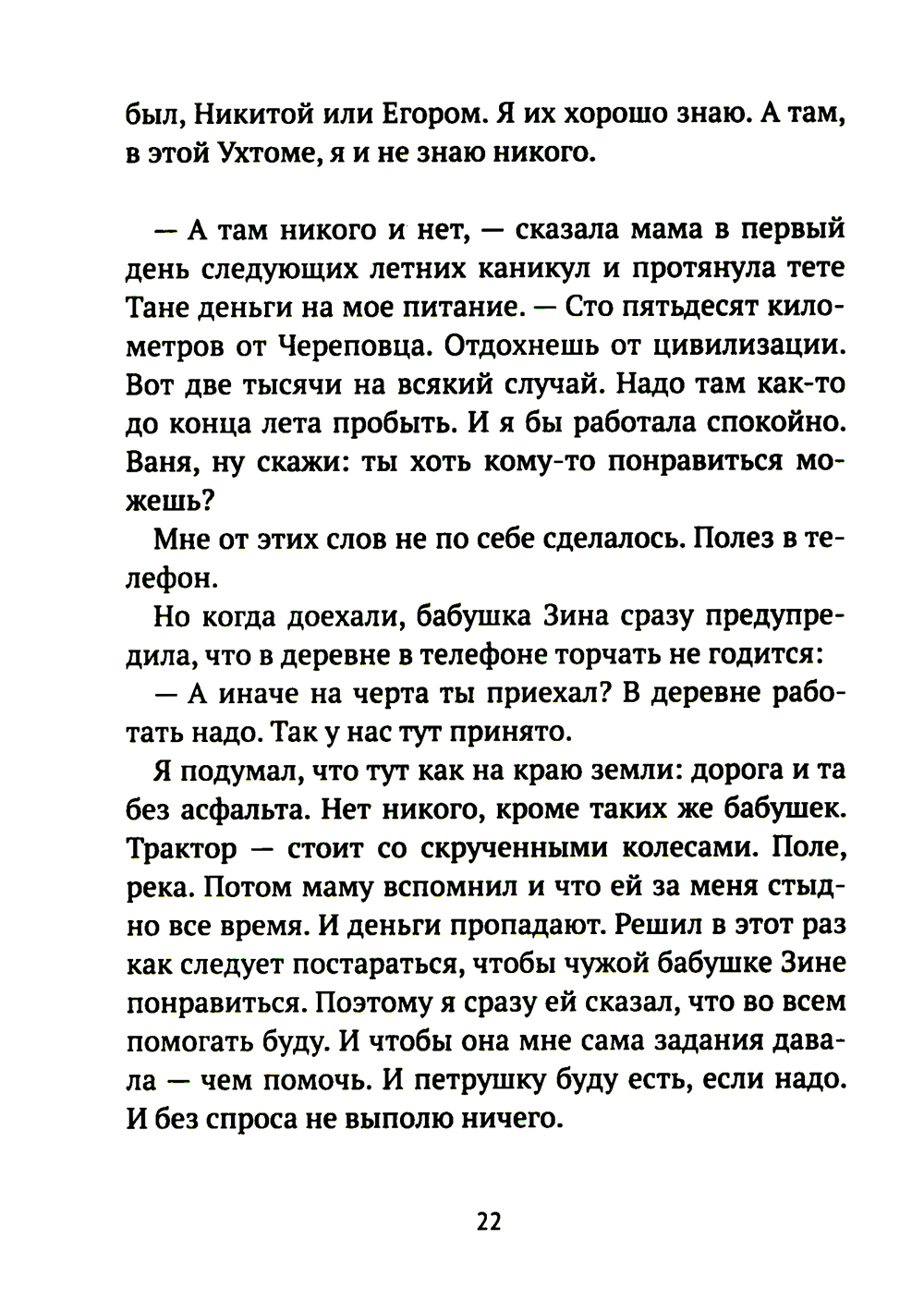 был, Никитой или Егором. Я их хорошо знаю. А там, в этой Ухтоме, я и не знаю никого.

— А там никого и нет, — сказала мама в первый день следующих летних каникул и протянула тете Тане деньги на мое питание. — Сто пятьдесят километров от Череповца. Отдохнешь от цивилизации. Вот две тысячи на всякий случай. Надо там как-то до конца лета пробыть. И я бы работала спокойно. Ваня, ну скажи: ты хоть кому-то понравиться можешь?

Мне от этих слов не по себе сделалось. Полез в телефон.

Но когда доехали, бабушка Зина сразу предупредила, что в деревне в телефоне торчать не годится:

— А иначе на черта ты приехал? В деревне работать надо. Так у нас тут принято.

Я подумал, что тут как на краю земли: дорога и та без асфальта. Нет никого, кроме таких же бабушек. Трактор — стоит со скрученными колесами. Поле, река. Потом маму вспомнил и что ей за меня стыдно все время. И деньги пропадают. Решил в этот раз как следует постараться, чтобы чужой бабушке Зине понравиться. Поэтому я сразу ей сказал, что во всем помогать буду. И чтобы она мне сама задания давала — чем помочь. И петрушку буду есть, если надо. И без спроса не выполю ничего.

22